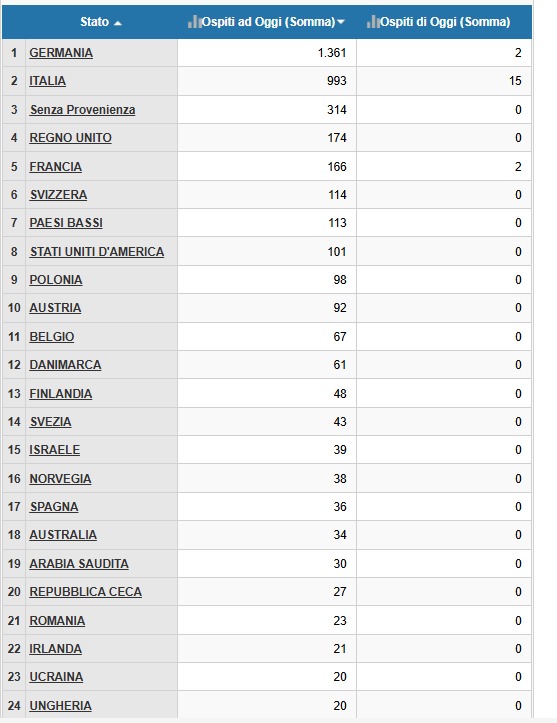 | | Stato | Ospiti ad Oggi (Somma) | Ospiti di Oggi (Somma) |
|---|---|---|---|
| 1 | GERMANIA | 1.361 | 2 |
| 2 | ITALIA | 993 | 15 |
| 3 | Senza Provenienza | 314 | 0 |
| 4 | REGNO UNITO | 174 | 0 |
| 5 | FRANCIA | 166 | 2 |
| 6 | SVIZZERA | 114 | 0 |
| 7 | PAESI BASSI | 113 | 0 |
| 8 | STATI UNITI D'AMERICA | 101 | 0 |
| 9 | POLONIA | 98 | 0 |
| 10 | AUSTRIA | 92 | 0 |
| 11 | BELGIO | 67 | 0 |
| 12 | DANIMARCA | 61 | 0 |
| 13 | FINLANDIA | 48 | 0 |
| 14 | SVEZIA | 43 | 0 |
| 15 | ISRAELE | 39 | 0 |
| 16 | NORVEGIA | 38 | 0 |
| 17 | SPAGNA | 36 | 0 |
| 18 | AUSTRALIA | 34 | 0 |
| 19 | ARABIA SAUDITA | 30 | 0 |
| 20 | REPUBBLICA CECA | 27 | 0 |
| 21 | ROMANIA | 23 | 0 |
| 22 | IRLANDA | 21 | 0 |
| 23 | UCRAINA | 20 | 0 |
| 24 | UNGHERIA | 20 | 0 |